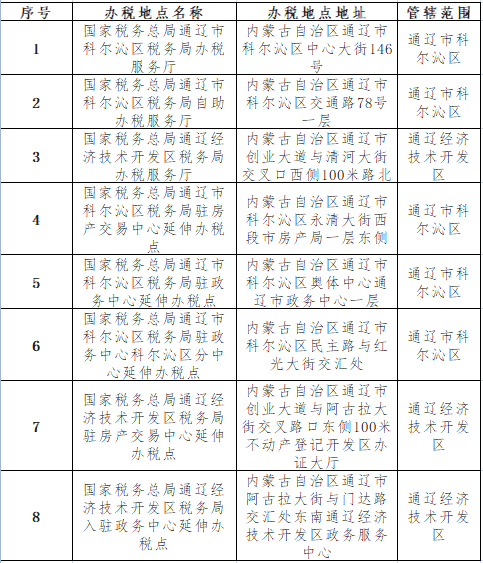 | 序号 | 办税地点名称 | 办税地点地址 | 管辖范围 |
|---|---|---|---|
| 1 | 国家税务总局通辽市科尔沁区税务局办税服务厅 | 内蒙古自治区通辽市科尔沁区中心大街146号 | 通辽市科尔沁区 |
| 2 | 国家税务总局通辽市科尔沁区税务局自助办税服务厅 | 内蒙古自治区通辽市科尔沁区交通路78号一层 | 通辽市科尔沁区 |
| 3 | 国家税务总局通辽经济技术开发区税务局办税服务厅 | 内蒙古自治区通辽市创业大道与清河大街交叉口西侧100米路北 | 通辽经济技术开发区 |
| 4 | 国家税务总局通辽市科尔沁区税务局驻房产交易中心延伸办税点 | 内蒙古自治区通辽市科尔沁区永清大街西段市房产局一层东侧 | 通辽市科尔沁区 |
| 5 | 国家税务总局通辽市科尔沁区税务局驻政务中心延伸办税点 | 内蒙古自治区通辽市科尔沁区奥体中心通辽市政务中心一层 | 通辽市科尔沁区 |
| 6 | 国家税务总局通辽市科尔沁区税务局驻政务中心科尔沁区分中心延伸办税点 | 内蒙古自治区通辽市科尔沁区民主路与红光大街交汇处 | 通辽市科尔沁区 |
| 7 | 国家税务总局通辽经济技术开发区税务局驻房产交易中心延伸办税点 | 内蒙古自治区通辽市创业大道与阿古拉大街交叉路口东侧100米不动产登记开发区办证大厅 | 通辽经济技术开发区 |
| 8 | 国家税务总局通辽经济技术开发区税务局入驻政务中心延伸办税点 | 内蒙古自治区通辽市阿古拉大街与门达路交汇处东南通辽经济技术开发区政务服务中心 | 通辽经济技术开发区 |